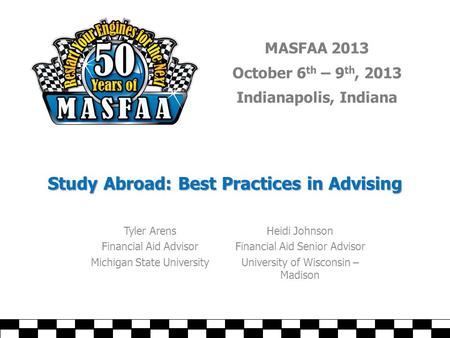 Restart Your Engines for the Next
50
Years of
MASFAA

MASFAA 2013
October 6$^{th}$ – 9$^{th}$, 2013
Indianapolis, Indiana

Study Abroad: Best Practices in Advising

Tyler Arens
Financial Aid Advisor
Michigan State University

Heidi Johnson
Financial Aid Senior Advisor
University of Wisconsin – Madison